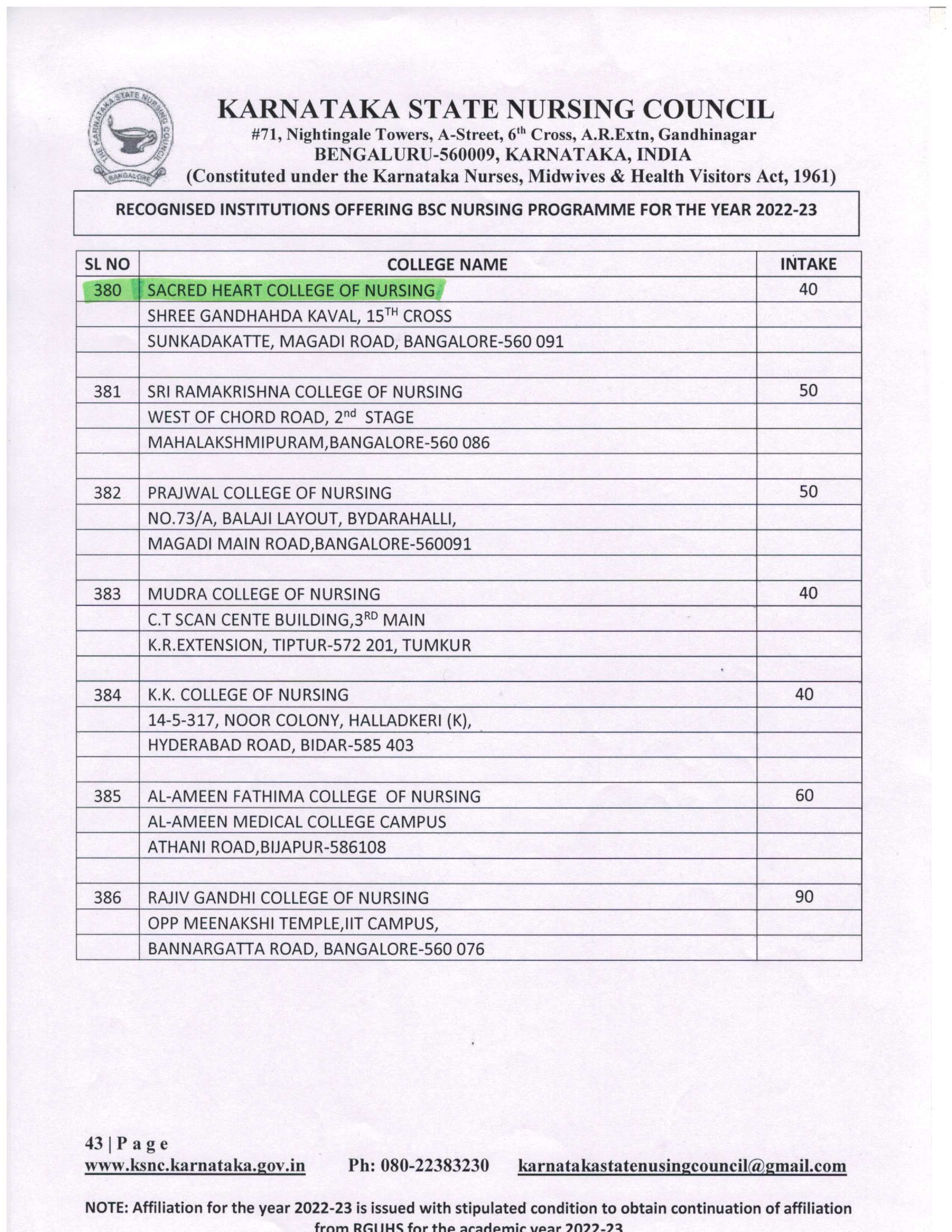 THE KARNATAKA STATE NURSING COUNCIL BANGALORE

KARNATAKA STATE NURSING COUNCIL
#71, Nightingale Towers, A-Street, 6$^{th}$ Cross, A.R.Extn, Gandhinagar
BENGALURU-560009, KARNATAKA, INDIA
(Constituted under the Karnataka Nurses, Midwives & Health Visitors Act, 1961)

RECOGNISED INSTITUTIONS OFFERING BSC NURSING PROGRAMME FOR THE YEAR 2022-23

| SL NO | COLLEGE NAME | INTAKE |
|---|---|---|
| 380 | SACRED HEART COLLEGE OF NURSING | 40 |
| | SHREE GANDHAHDA KAVAL, 15$^{TH}$ CROSS | |
| | SUNKADAKATTE, MAGADI ROAD, BANGALORE-560 091 | |
| | | |
| 381 | SRI RAMAKRISHNA COLLEGE OF NURSING | 50 |
| | WEST OF CHORD ROAD, 2$^{nd}$ STAGE | |
| | MAHALAKSHMIPURAM,BANGALORE-560 086 | |
| | | |
| 382 | PRAJWAL COLLEGE OF NURSING | 50 |
| | NO.73/A, BALAJI LAYOUT, BYDARAHALLI, | |
| | MAGADI MAIN ROAD,BANGALORE-560091 | |
| | | |
| 383 | MUDRA COLLEGE OF NURSING | 40 |
| | C.T SCAN CENTE BUILDING,3$^{RD}$ MAIN | |
| | K.R.EXTENSION, TIPTUR-572 201, TUMKUR | |
| | | |
| 384 | K.K. COLLEGE OF NURSING | 40 |
| | 14-5-317, NOOR COLONY, HALLADKERI (K), | |
| | HYDERABAD ROAD, BIDAR-585 403 | |
| | | |
| 385 | AL-AMEEN FATHIMA COLLEGE OF NURSING | 60 |
| | AL-AMEEN MEDICAL COLLEGE CAMPUS | |
| | ATHANI ROAD,BIJAPUR-586108 | |
| | | |
| 386 | RAJIV GANDHI COLLEGE OF NURSING | 90 |
| | OPP MEENAKSHI TEMPLE,IIT CAMPUS, | |
| | BANNARGATTA ROAD, BANGALORE-560 076 | |

43 | P a g e
www.ksnc.karnataka.gov.in Ph: 080-22383230 karnatakastatenusingcouncil@gmail.com

NOTE: Affiliation for the year 2022-23 is issued with stipulated condition to obtain continuation of affiliation from RGUHS for the academic year 2022-23